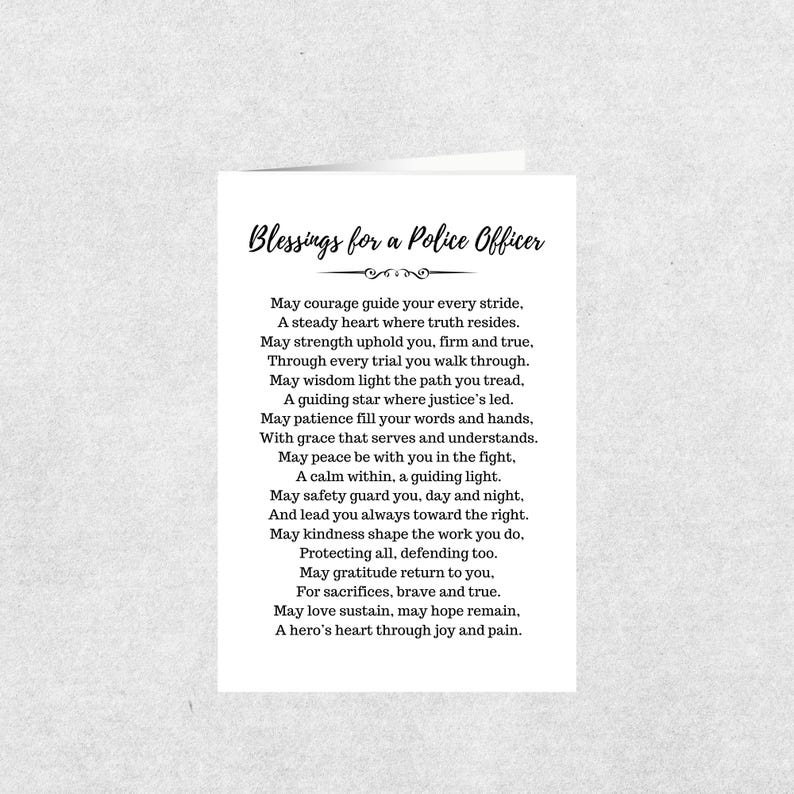 Blessings for a Police Officer

May courage guide your every stride,
A steady heart where truth resides.
May strength uphold you, firm and true,
Through every trial you walk through.
May wisdom light the path you tread,
A guiding star where justice's led.
May patience fill your words and hands,
With grace that serves and understands.
May peace be with you in the fight,
A calm within, a guiding light.
May safety guard you, day and night,
And lead you always toward the right.
May kindness shape the work you do,
Protecting all, defending too.
May gratitude return to you,
For sacrifices, brave and true.
May love sustain, may hope remain,
A hero's heart through joy and pain.